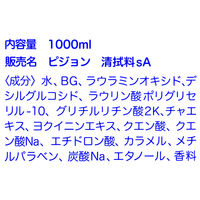 内容量　1000ml
販売名　ピジョン　清拭料sA

〈成分〉水、BG、ラウラミンオキシド、デシルグルコシド、ラウリン酸ポリグリセリル-10、グリチルリチン酸2K、チャエキス、ヨクイニンエキス、クエン酸、クエン酸Na、エチドロン酸、カラメル、メチルパラベン、炭酸Na、エタノール、香料